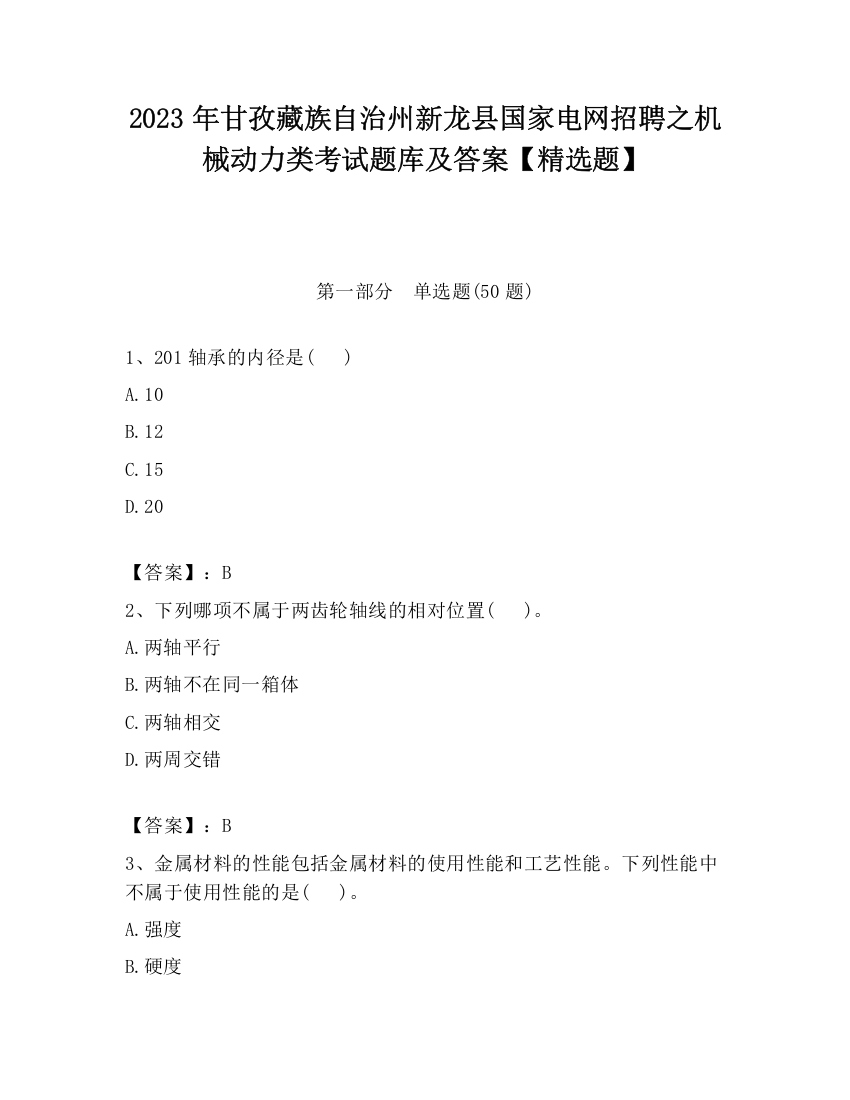 2023 年甘孜藏族自治州新龙县国家电网招聘之机械动力类考试题库及答案【精选题】

第一部分　单选题(50 题)

1、201 轴承的内径是(　 )

A.10

B.12

C.15

D.20

【答案】：B

2、下列哪项不属于两齿轮轴线的相对位置(　 )。

A.两轴平行

B.两轴不在同一箱体

C.两轴相交

D.两周交错

【答案】：B

3、金属材料的性能包括金属材料的使用性能和工艺性能。下列性能中不属于使用性能的是(　 )。

A.强度

B.硬度